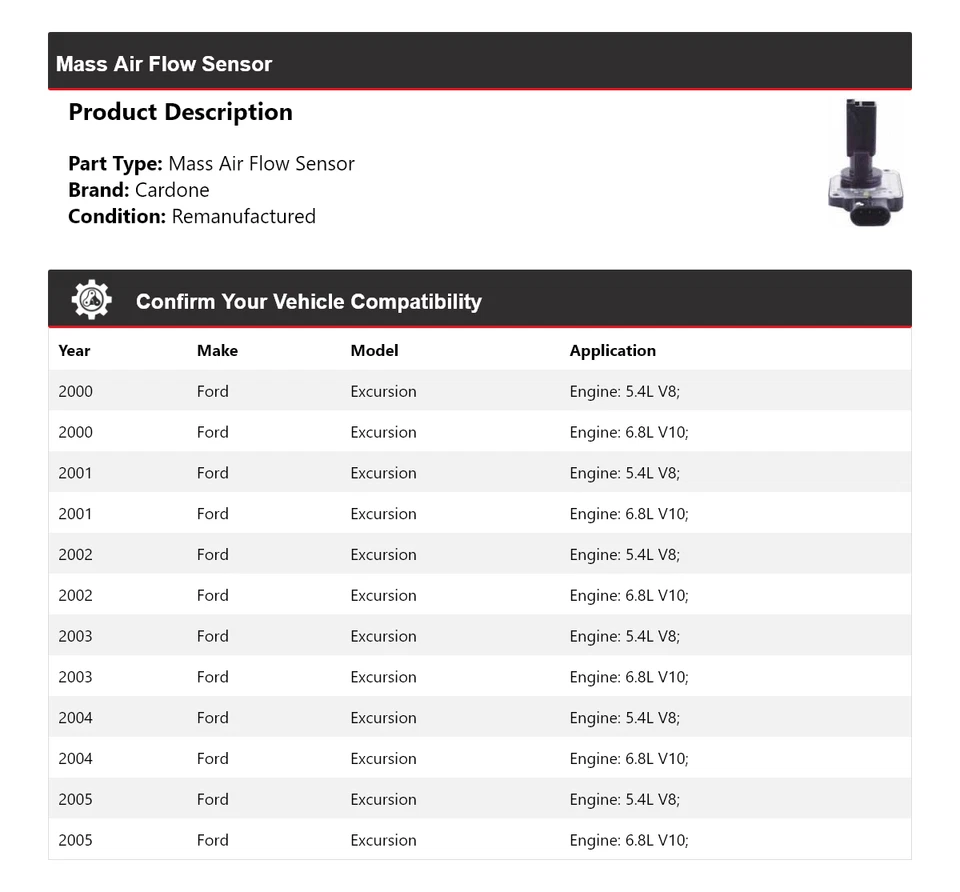 Mass Air Flow Sensor

Product Description

Part Type: Mass Air Flow Sensor
Brand: Cardone
Condition: Remanufactured

Confirm Your Vehicle Compatibility

| Year | Make | Model | Application |
|---|---|---|---|
| 2000 | Ford | Excursion | Engine: 5.4L V8; |
| 2000 | Ford | Excursion | Engine: 6.8L V10; |
| 2001 | Ford | Excursion | Engine: 5.4L V8; |
| 2001 | Ford | Excursion | Engine: 6.8L V10; |
| 2002 | Ford | Excursion | Engine: 5.4L V8; |
| 2002 | Ford | Excursion | Engine: 6.8L V10; |
| 2003 | Ford | Excursion | Engine: 5.4L V8; |
| 2003 | Ford | Excursion | Engine: 6.8L V10; |
| 2004 | Ford | Excursion | Engine: 5.4L V8; |
| 2004 | Ford | Excursion | Engine: 6.8L V10; |
| 2005 | Ford | Excursion | Engine: 5.4L V8; |
| 2005 | Ford | Excursion | Engine: 6.8L V10; |